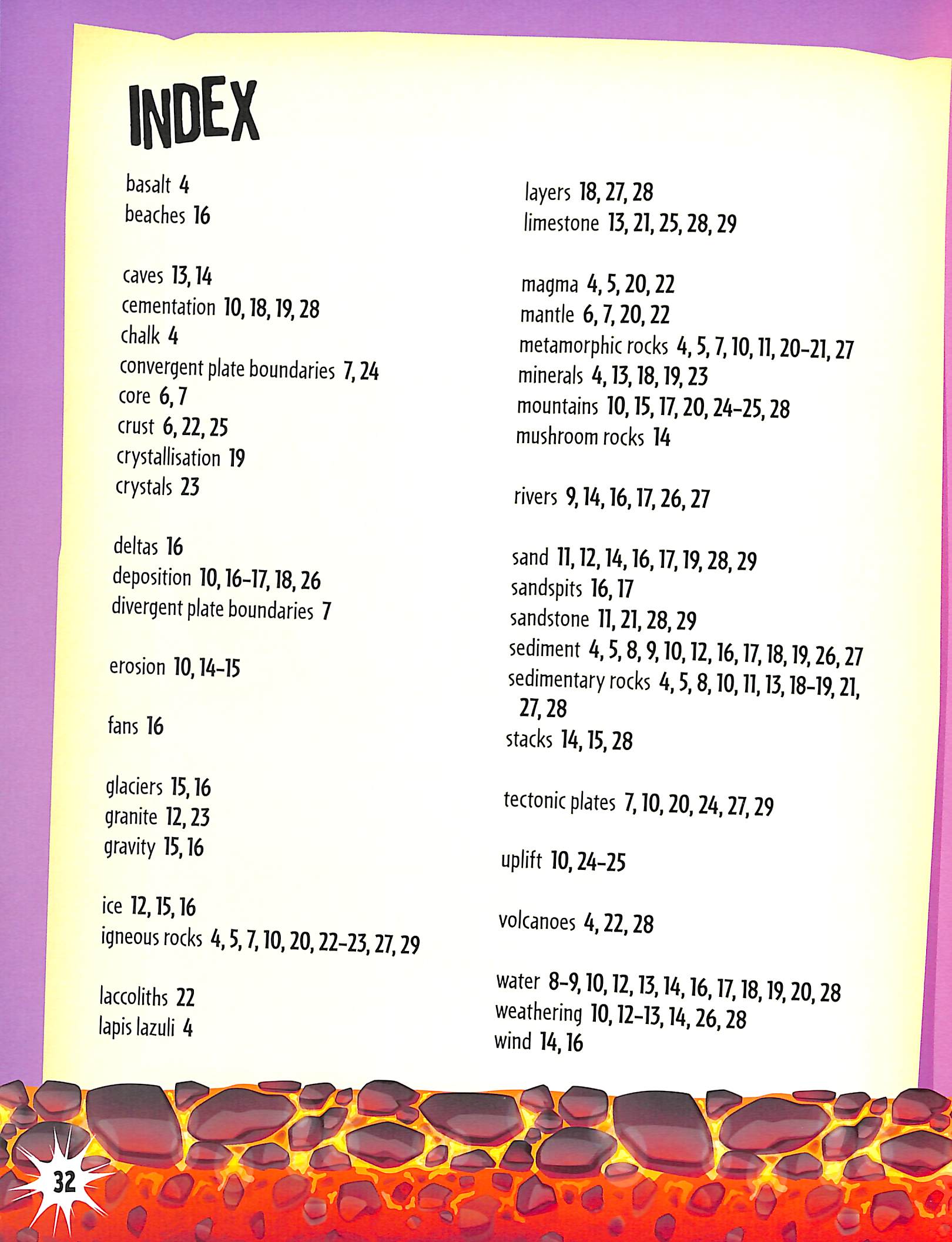 INDEX

basalt 4
beaches 16

caves 13, 14
cementation 10, 18, 19, 28
chalk 4
convergent plate boundaries 7, 24
core 6, 7
crust 6, 22, 25
crystallisation 19
crystals 23

deltas 16
deposition 10, 16–17, 18, 26
divergent plate boundaries 7

erosion 10, 14–15

fans 16

glaciers 15, 16
granite 12, 23
gravity 15, 16

ice 12, 15, 16
igneous rocks 4, 5, 7, 10, 20, 22–23, 27, 29

laccoliths 22
lapis lazuli 4

layers 18, 27, 28
limestone 13, 21, 25, 28, 29

magma 4, 5, 20, 22
mantle 6, 7, 20, 22
metamorphic rocks 4, 5, 7, 10, 11, 20–21, 27
minerals 4, 13, 18, 19, 23
mountains 10, 15, 17, 20, 24–25, 28
mushroom rocks 14

rivers 9, 14, 16, 17, 26, 27

sand 11, 12, 14, 16, 17, 19, 28, 29
sandspits 16, 17
sandstone 11, 21, 28, 29
sediment 4, 5, 8, 9, 10, 12, 16, 17, 18, 19, 26, 27
sedimentary rocks 4, 5, 8, 10, 11, 13, 18–19, 21, 27, 28
stacks 14, 15, 28

tectonic plates 7, 10, 20, 24, 27, 29

uplift 10, 24–25

volcanoes 4, 22, 28

water 8–9, 10, 12, 13, 14, 16, 17, 18, 19, 20, 28
weathering 10, 12–13, 14, 26, 28
wind 14, 16

32